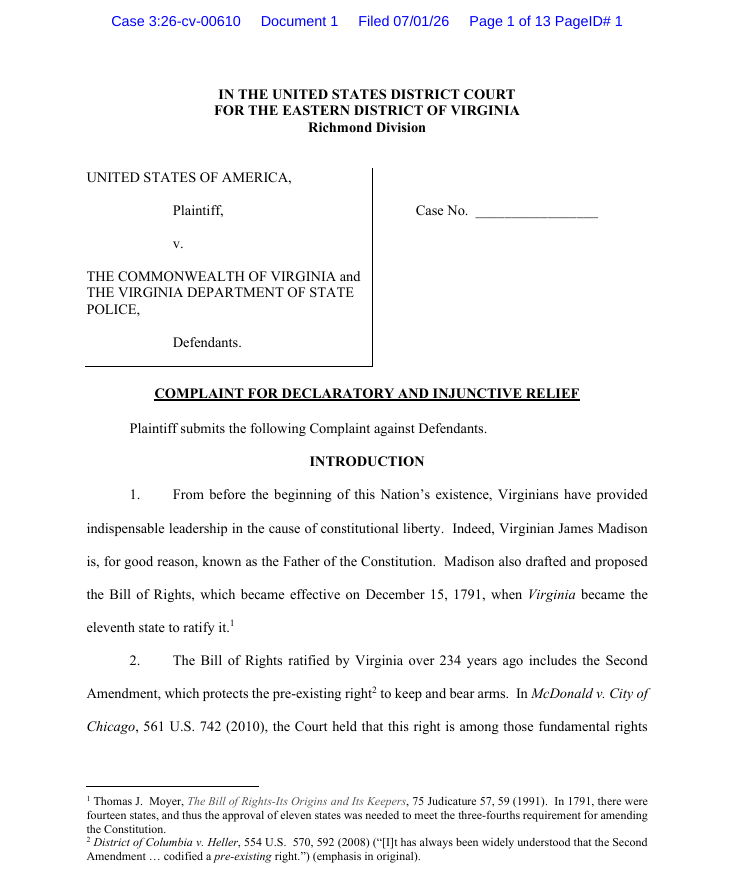 Case 3:26-cv-00610 Document 1 Filed 07/01/26 Page 1 of 13 PageID# 1

IN THE UNITED STATES DISTRICT COURT
FOR THE EASTERN DISTRICT OF VIRGINIA
Richmond Division

UNITED STATES OF AMERICA,

Plaintiff,

v.

THE COMMONWEALTH OF VIRGINIA and THE VIRGINIA DEPARTMENT OF STATE POLICE,

Defendants.

Case No. ____

COMPLAINT FOR DECLARATORY AND INJUNCTIVE RELIEF

Plaintiff submits the following Complaint against Defendants.

INTRODUCTION

1. From before the beginning of this Nation's existence, Virginians have provided indispensable leadership in the cause of constitutional liberty. Indeed, Virginian James Madison is, for good reason, known as the Father of the Constitution. Madison also drafted and proposed the Bill of Rights, which became effective on December 15, 1791, when Virginia became the eleventh state to ratify it.$^{1}$

2. The Bill of Rights ratified by Virginia over 234 years ago includes the Second Amendment, which protects the pre-existing right$^{2}$ to keep and bear arms. In McDonald v. City of Chicago, 561 U.S. 742 (2010), the Court held that this right is among those fundamental rights

$^{1}$ Thomas J. Moyer, The Bill of Rights-Its Origins and Its Keepers, 75 Judicature 57, 59 (1991). In 1791, there were fourteen states, and thus the approval of eleven states was needed to meet the three-fourths requirement for amending the Constitution.
$^{2}$ District of Columbia v. Heller, 554 U.S. 570, 592 (2008) ("[I]t has always been widely understood that the Second Amendment … codified a pre-existing right.") (emphasis in original).